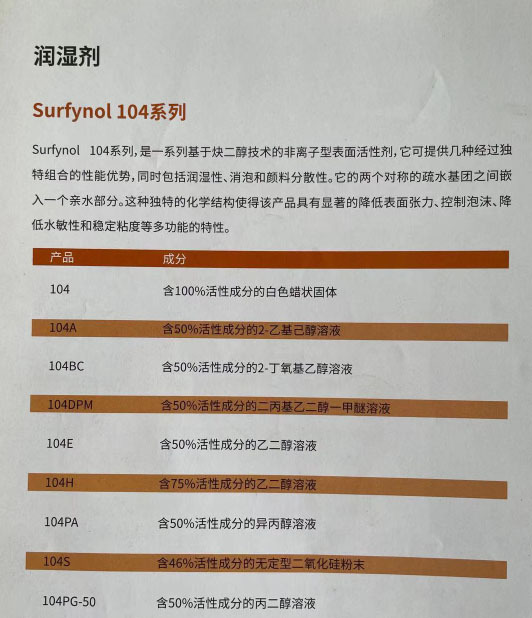 润湿剂

Surfynol 104系列

Surfynol 104系列，是一系列基于炔二醇技术的非离子型表面活性剂，它可提供几种经过独特组合的性能优势，同时包括润湿性、消泡和颜料分散性。它的两个对称的疏水基团之间嵌入一个亲水部分。这种独特的化学结构使得该产品具有显著的降低表面张力、控制泡沫、降低水敏性和稳定粘度等多功能的特性。

| 产品 | 成分 |
|---|---|
| 104 | 含100%活性成分的白色蜡状固体 |
| 104A | 含50%活性成分的2-乙基己醇溶液 |
| 104BC | 含50%活性成分的2-丁氧基乙醇溶液 |
| 104DPM | 含50%活性成分的二丙基乙二醇一甲醚溶液 |
| 104E | 含50%活性成分的乙二醇溶液 |
| 104H | 含75%活性成分的乙二醇溶液 |
| 104PA | 含50%活性成分的异丙醇溶液 |
| 104S | 含46%活性成分的无定型二氧化硅粉末 |
| 104PG-50 | 含50%活性成分的丙二醇溶液 |